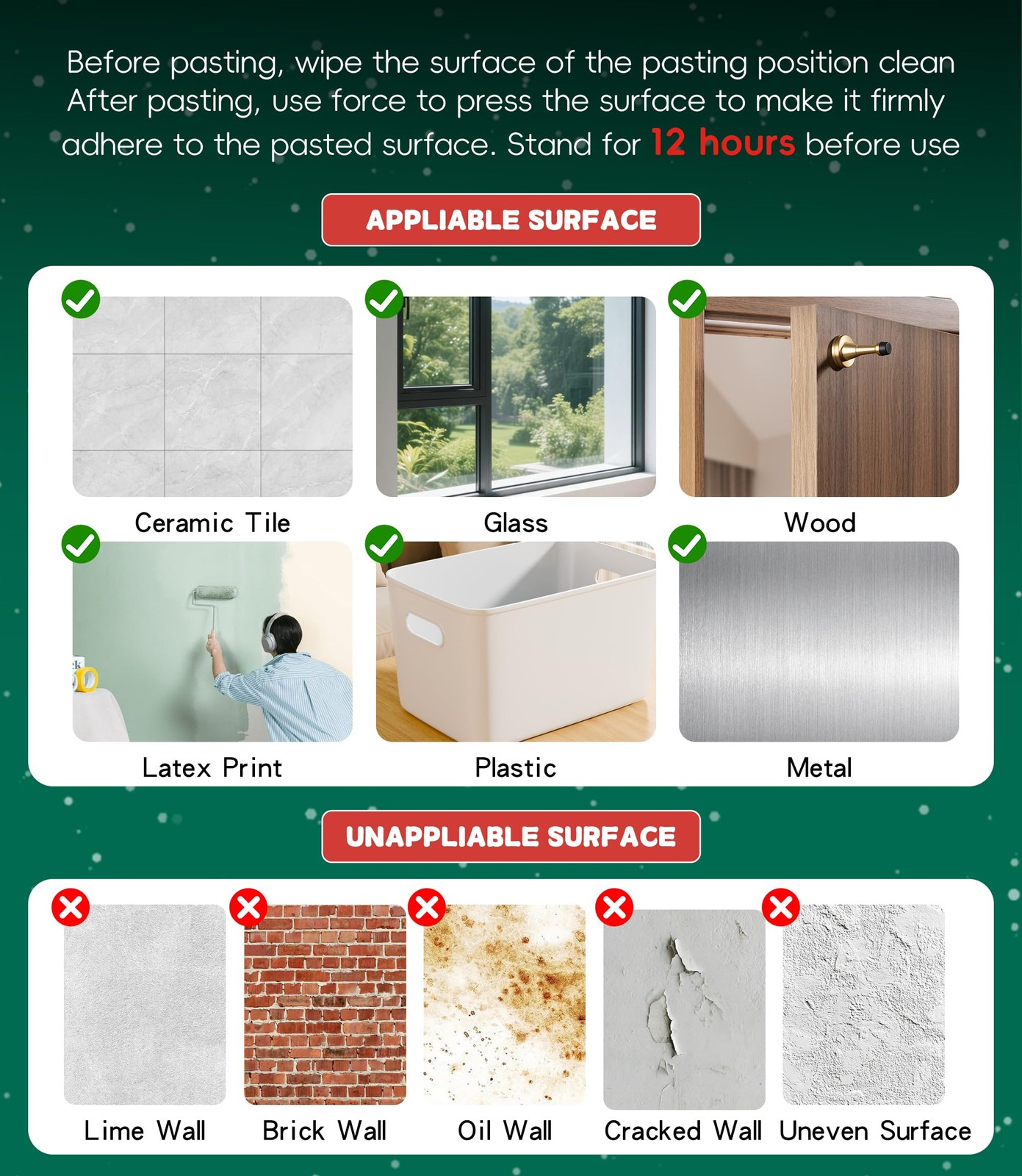 Before pasting, wipe the surface of the pasting position clean After pasting, use force to press the surface to make it firmly adhere to the pasted surface. Stand for 12 hours before use

APPLIABLE SURFACE

Ceramic Tile

Glass

Wood

Latex Print

Plastic

Metal

UNAPPLIABLE SURFACE

Lime Wall

Brick Wall

Oil Wall

Cracked Wall

Uneven Surface